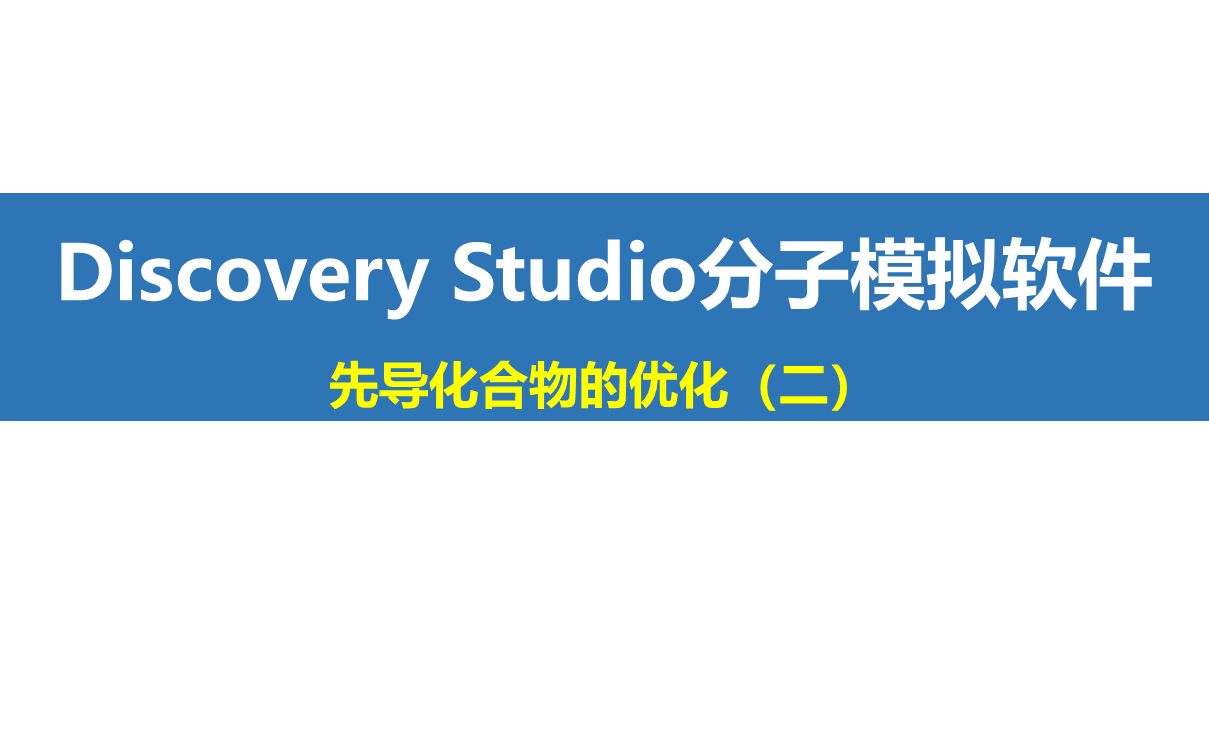 Discovery Studio分子模拟软件

先导化合物的优化（二）